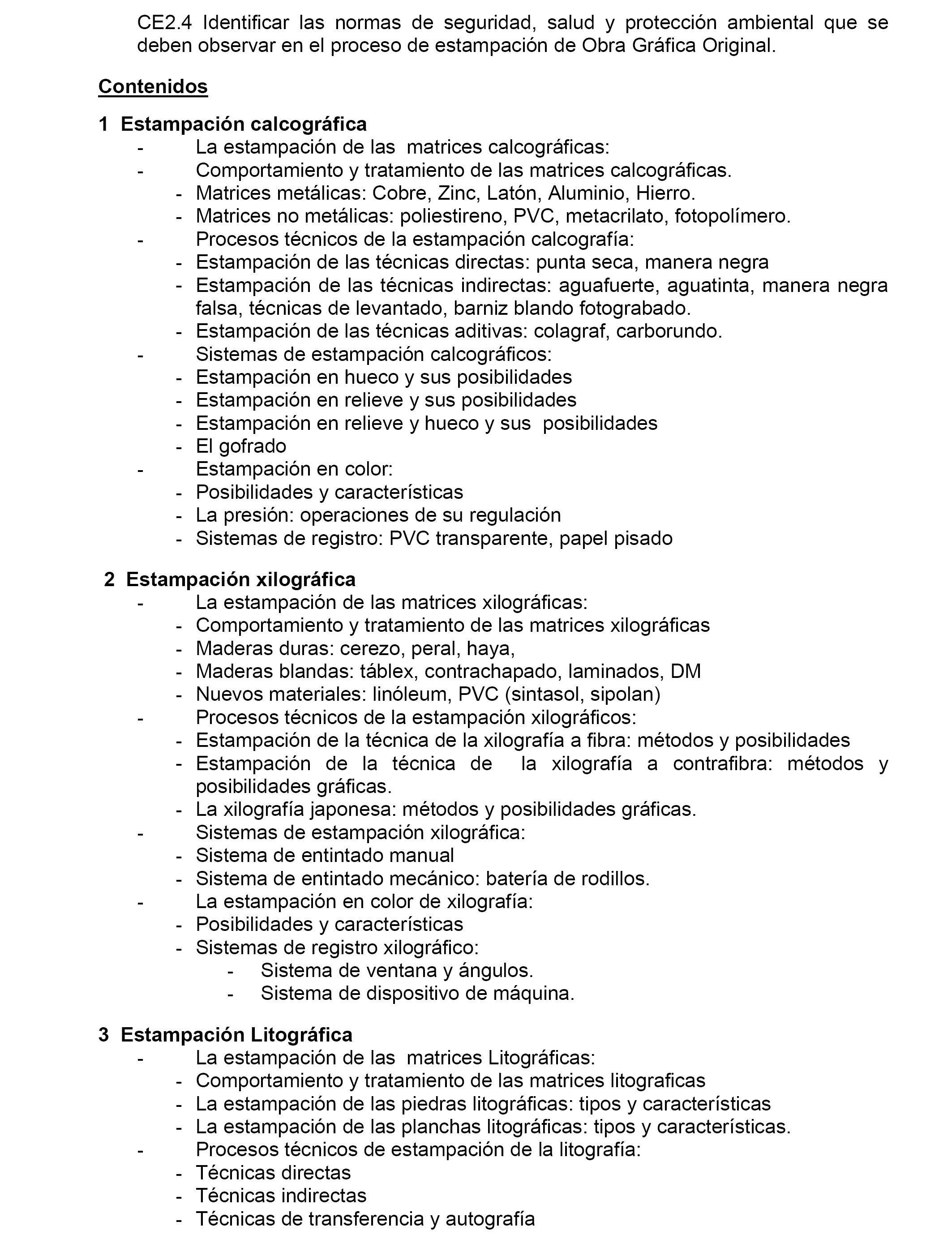 CE2.4 Identificar las normas de seguridad, salud y protección ambiental que se deben observar en el proceso de estampación de Obra Gráfica Original.

Contenidos

1 Estampación calcográfica
- La estampación de las matrices calcográficas:
- Comportamiento y tratamiento de las matrices calcográficas.
- Matrices metálicas: Cobre, Zinc, Latón, Aluminio, Hierro.
- Matrices no metálicas: poliestireno, PVC, metacrilato, fotopolímero.
- Procesos técnicos de la estampación calcografía:
- Estampación de las técnicas directas: punta seca, manera negra
- Estampación de las técnicas indirectas: aguafuerte, aguatinta, manera negra falsa, técnicas de levantado, barniz blando fotograbado.
- Estampación de las técnicas aditivas: colagraf, carborundo.
- Sistemas de estampación calcográficos:
- Estampación en hueco y sus posibilidades
- Estampación en relieve y sus posibilidades
- Estampación en relieve y hueco y sus posibilidades
- El gofrado
- Estampación en color:
- Posibilidades y características
- La presión: operaciones de su regulación
- Sistemas de registro: PVC transparente, papel pisado

2 Estampación xilográfica
- La estampación de las matrices xilográficas:
- Comportamiento y tratamiento de las matrices xilográficas
- Maderas duras: cerezo, peral, haya,
- Maderas blandas: táblex, contrachapado, laminados, DM
- Nuevos materiales: linóleum, PVC (sintasol, sipolan)
- Procesos técnicos de la estampación xilográficos:
- Estampación de la técnica de la xilografía a fibra: métodos y posibilidades
- Estampación de la técnica de la xilografía a contrafibra: métodos y posibilidades gráficas.
- La xilografía japonesa: métodos y posibilidades gráficas.
- Sistemas de estampación xilográfica:
- Sistema de entintado manual
- Sistema de entintado mecánico: batería de rodillos.
- La estampación en color de xilografía:
- Posibilidades y características
- Sistemas de registro xilográfico:
- Sistema de ventana y ángulos.
- Sistema de dispositivo de máquina.

3 Estampación Litográfica
- La estampación de las matrices Litográficas:
- Comportamiento y tratamiento de las matrices litograficas
- La estampación de las piedras litográficas: tipos y características
- La estampación de las planchas litográficas: tipos y características.
- Procesos técnicos de estampación de la litografía:
- Técnicas directas
- Técnicas indirectas
- Técnicas de transferencia y autografía